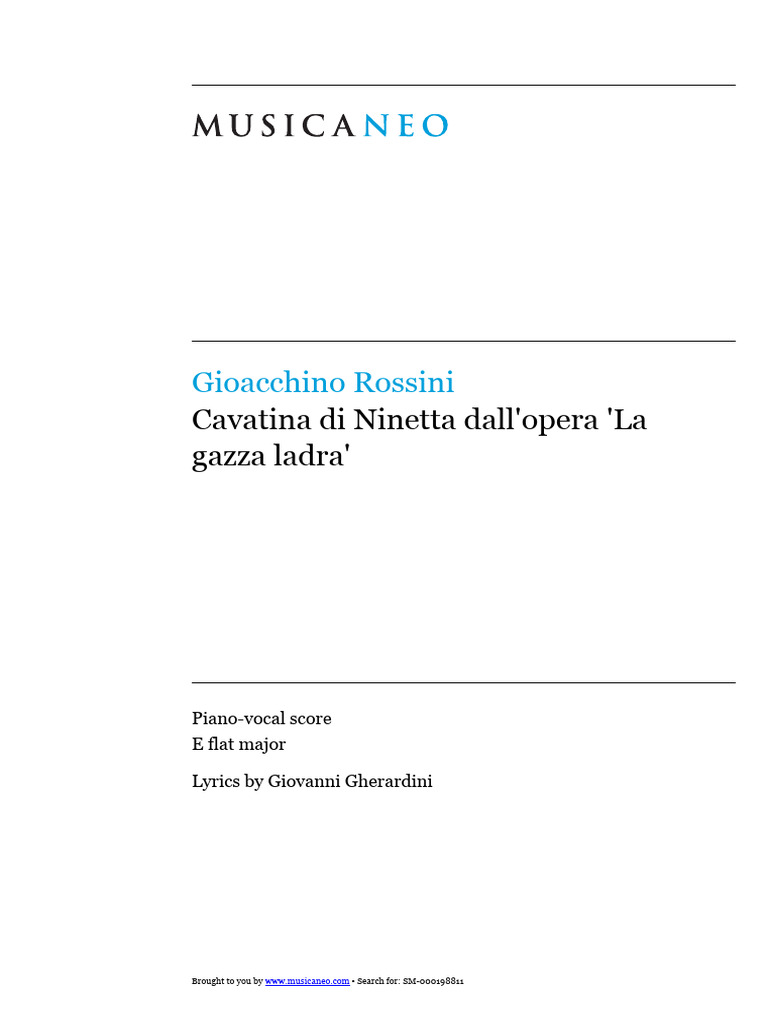 MUSICANEO

Gioacchino Rossini
Cavatina di Ninetta dall'opera 'La gazza ladra'

Piano-vocal score
E flat major

Lyrics by Giovanni Gherardini

Brought to you by www.musicaneo.com • Search for: SM-000198811